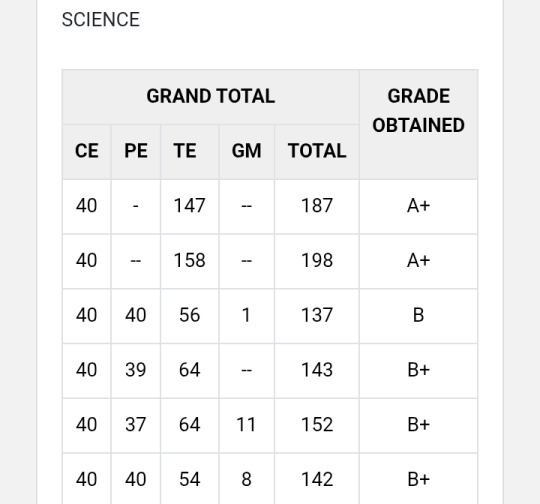 SCIENCE

| GRAND TOTAL | | | | | GRADE OBTAINED |
|---|---|---|---|---|---|
| CE | PE | TE | GM | TOTAL | |
| 40 | - | 147 | -- | 187 | A+ |
| 40 | -- | 158 | -- | 198 | A+ |
| 40 | 40 | 56 | 1 | 137 | B |
| 40 | 39 | 64 | -- | 143 | B+ |
| 40 | 37 | 64 | 11 | 152 | B+ |
| 40 | 40 | 54 | 8 | 142 | B+ |